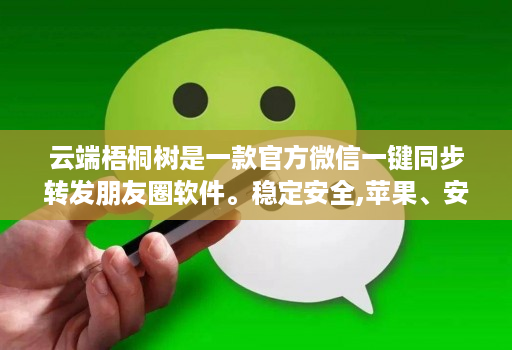 云端梧桐树是一款官方微信一键同步转发朋友圈软件。稳定安全,苹果、安